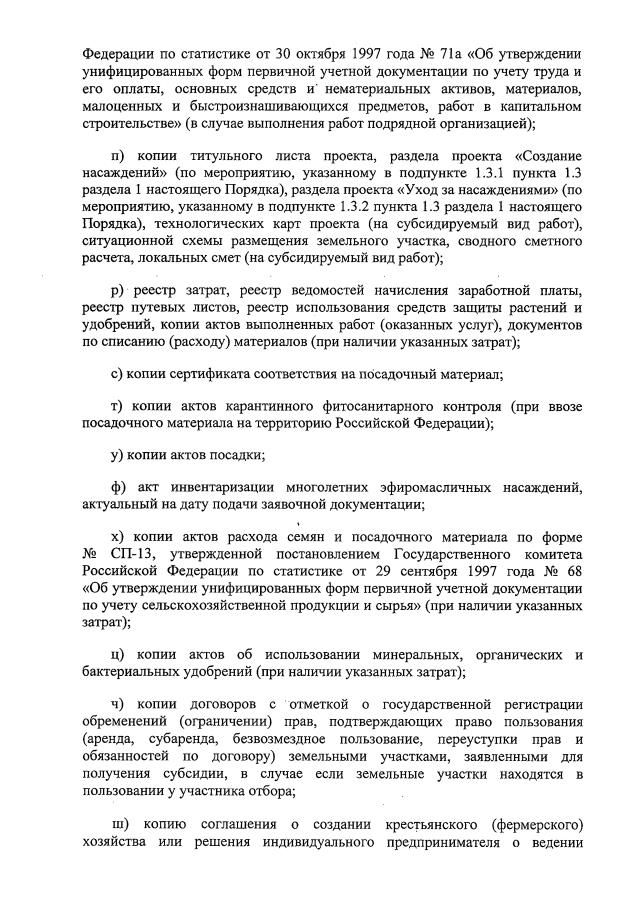 Федерации по статистике от 30 октября 1997 года № 71а «Об утверждении унифицированных форм первичной учетной документации по учету труда и его оплаты, основных средств и нематериальных активов, материалов, малоценных и быстроизнашивающихся предметов, работ в капитальном строительстве» (в случае выполнения работ подрядной организацией);

п) копии титульного листа проекта, раздела проекта «Создание насаждений» (по мероприятию, указанному в подпункте 1.3.1 пункта 1.3 раздела 1 настоящего Порядка), раздела проекта «Уход за насаждениями» (по мероприятию, указанному в подпункте 1.3.2 пункта 1.3 раздела 1 настоящего Порядка), технологических карт проекта (на субсидируемый вид работ), ситуационной схемы размещения земельного участка, сводного сметного расчета, локальных смет (на субсидируемый вид работ);

р) реестр затрат, реестр ведомостей начисления заработной платы, реестр путевых листов, реестр использования средств защиты растений и удобрений, копии актов выполненных работ (оказанных услуг), документов по списанию (расходу) материалов (при наличии указанных затрат);

с) копии сертификата соответствия на посадочный материал;

т) копии актов карантинного фитосанитарного контроля (при ввозе посадочного материала на территорию Российской Федерации);

у) копии актов посадки;

ф) акт инвентаризации многолетних эфиромасличных насаждений, актуальный на дату подачи заявочной документации;

х) копии актов расхода семян и посадочного материала по форме № СП-13, утвержденной постановлением Государственного комитета Российской Федерации по статистике от 29 сентября 1997 года № 68 «Об утверждении унифицированных форм первичной учетной документации по учету сельскохозяйственной продукции и сырья» (при наличии указанных затрат);

ц) копии актов об использовании минеральных, органических и бактериальных удобрений (при наличии указанных затрат);

ч) копии договоров с отметкой о государственной регистрации обременений (ограничении) прав, подтверждающих право пользования (аренда, субаренда, безвозмездное пользование, переуступки прав и обязанностей по договору) земельными участками, заявленными для получения субсидии, в случае если земельные участки находятся в пользовании у участника отбора;

ш) копию соглашения о создании крестьянского (фермерского) хозяйства или решения индивидуального предпринимателя о ведении